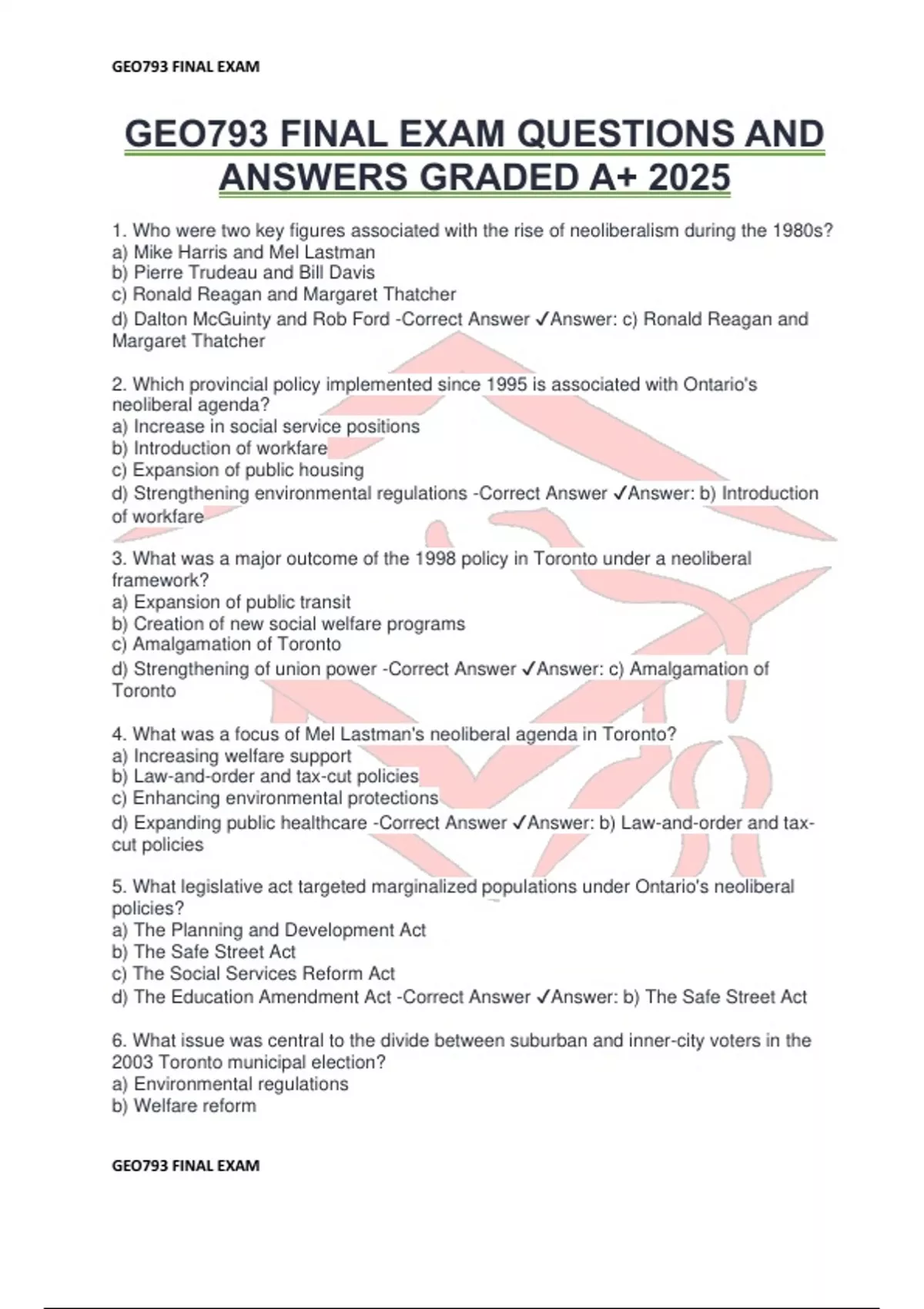 GEO793 FINAL EXAM

GEO793 FINAL EXAM QUESTIONS AND ANSWERS GRADED A+ 2025

1. Who were two key figures associated with the rise of neoliberalism during the 1980s?
a) Mike Harris and Mel Lastman
b) Pierre Trudeau and Bill Davis
c) Ronald Reagan and Margaret Thatcher
d) Dalton McGuinty and Rob Ford -Correct Answer ✓Answer: c) Ronald Reagan and Margaret Thatcher

2. Which provincial policy implemented since 1995 is associated with Ontario's neoliberal agenda?
a) Increase in social service positions
b) Introduction of workfare
c) Expansion of public housing
d) Strengthening environmental regulations -Correct Answer ✓Answer: b) Introduction of workfare

3. What was a major outcome of the 1998 policy in Toronto under a neoliberal framework?
a) Expansion of public transit
b) Creation of new social welfare programs
c) Amalgamation of Toronto
d) Strengthening of union power -Correct Answer ✓Answer: c) Amalgamation of Toronto

4. What was a focus of Mel Lastman's neoliberal agenda in Toronto?
a) Increasing welfare support
b) Law-and-order and tax-cut policies
c) Enhancing environmental protections
d) Expanding public healthcare -Correct Answer ✓Answer: b) Law-and-order and tax-cut policies

5. What legislative act targeted marginalized populations under Ontario's neoliberal policies?
a) The Planning and Development Act
b) The Safe Street Act
c) The Social Services Reform Act
d) The Education Amendment Act -Correct Answer ✓Answer: b) The Safe Street Act

6. What issue was central to the divide between suburban and inner-city voters in the 2003 Toronto municipal election?
a) Environmental regulations
b) Welfare reform

GEO793 FINAL EXAM